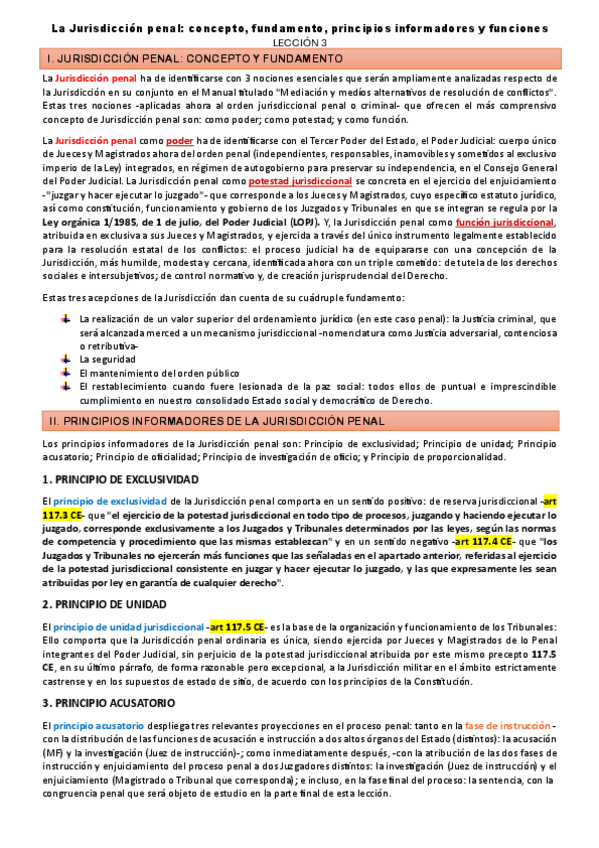 La Jurisdicción penal: concepto, fundamento, principios informadores y funciones
LECCIÓN 3

I. JURISDICCIÓN PENAL: CONCEPTO Y FUNDAMENTO

La Jurisdicción penal ha de identificarse con 3 nociones esenciales que serán ampliamente analizadas respecto de la Jurisdicción en su conjunto en el Manual titulado "Mediación y medios alternativos de resolución de conflictos". Estas tres nociones -aplicadas ahora al orden jurisdiccional penal o criminal- que ofrecen el más comprensivo concepto de Jurisdicción penal son: como poder; como potestad; y como función.

La Jurisdicción penal como poder ha de identificarse con el Tercer Poder del Estado, el Poder Judicial: cuerpo único de Jueces y Magistrados ahora del orden penal (independientes, responsables, inamovibles y sometidos al exclusivo imperio de la Ley) integrados, en régimen de autogobierno para preservar su independencia, en el Consejo General del Poder Judicial. La Jurisdicción penal como potestad jurisdiccional se concreta en el ejercicio del enjuiciamiento -"juzgar y hacer ejecutar lo juzgado"- que corresponde a los Jueces y Magistrados, cuyo específico estatuto jurídico, así como constitución, funcionamiento y gobierno de los Juzgados y Tribunales en que se integran se regula por la Ley orgánica 1/1985, de 1 de julio, del Poder Judicial (LOPJ). Y, la Jurisdicción penal como función jurisdiccional, atribuida en exclusiva a sus Jueces y Magistrados, y ejercida a través del único instrumento legalmente establecido para la resolución estatal de los conflictos: el proceso judicial ha de equipararse con una concepción de la Jurisdicción, más humilde, modesta y cercana, identificada ahora con un triple cometido: de tutela de los derechos sociales e intersubjetivos; de control normativo y, de creación jurisprudencial del Derecho.

Estas tres acepciones de la Jurisdicción dan cuenta de su cuádruple fundamento:

La realización de un valor superior del ordenamiento jurídico (en este caso penal): la Justicia criminal, que será alcanzada merced a un mecanismo jurisdiccional -nomenclatura como Justicia adversarial, contenciosa o retributiva-
La seguridad
El mantenimiento del orden público
El restablecimiento cuando fuere lesionada de la paz social: todos ellos de puntual e imprescindible cumplimiento en nuestro consolidado Estado social y democrático de Derecho.

II. PRINCIPIOS INFORMADORES DE LA JURISDICCIÓN PENAL

Los principios informadores de la Jurisdicción penal son: Principio de exclusividad; Principio de unidad; Principio acusatorio; Principio de oficialidad; Principio de investigación de oficio; y Principio de proporcionalidad.

1. PRINCIPIO DE EXCLUSIVIDAD

El principio de exclusividad de la Jurisdicción penal comporta en un sentido positivo: de reserva jurisdiccional -art 117.3 CE- que "el ejercicio de la potestad jurisdiccional en todo tipo de procesos, juzgando y haciendo ejecutar lo juzgado, corresponde exclusivamente a los Juzgados y Tribunales determinados por las leyes, según las normas de competencia y procedimiento que las mismas establezcan" y en un sentido negativo -art 117.4 CE- que "los Juzgados y Tribunales no ejercerán más funciones que las señaladas en el apartado anterior, referidas al ejercicio de la potestad jurisdiccional consistente en juzgar y hacer ejecutar lo juzgado, y las que expresamente les sean atribuidas por ley en garantía de cualquier derecho".

2. PRINCIPIO DE UNIDAD

El principio de unidad jurisdiccional -art 117.5 CE- es la base de la organización y funcionamiento de los Tribunales: Ello comporta que la Jurisdicción penal ordinaria es única, siendo ejercida por Jueces y Magistrados de lo Penal integrantes del Poder Judicial, sin perjuicio de la potestad jurisdiccional atribuida por este mismo precepto 117.5 CE, en su último párrafo, de forma razonable pero excepcional, a la Jurisdicción militar en el ámbito estrictamente castrense y en los supuestos de estado de sitio, de acuerdo con los principios de la Constitución.

3. PRINCIPIO ACUSATORIO

El principio acusatorio despliega tres relevantes proyecciones en el proceso penal: tanto en la fase de instrucción -con la distribución de las funciones de acusación e instrucción a dos altos órganos del Estado (distintos): la acusación (MF) y la investigación (Juez de instrucción)-; como inmediatamente después, -con la atribución de las dos fases de instrucción y enjuiciamiento del proceso penal a dos Juzgadores distintos: la investigación (Juez de instrucción) y el enjuiciamiento (Magistrado o Tribunal que corresponda); e incluso, en la fase final del proceso: la sentencia, con la congruencia penal que será objeto de estudio en la parte final de esta lección.